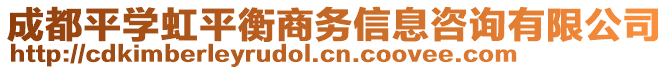 成都平学虹平衡商务信息咨询有限公司
http://cdkimberleyrudol.cn.coovee.com